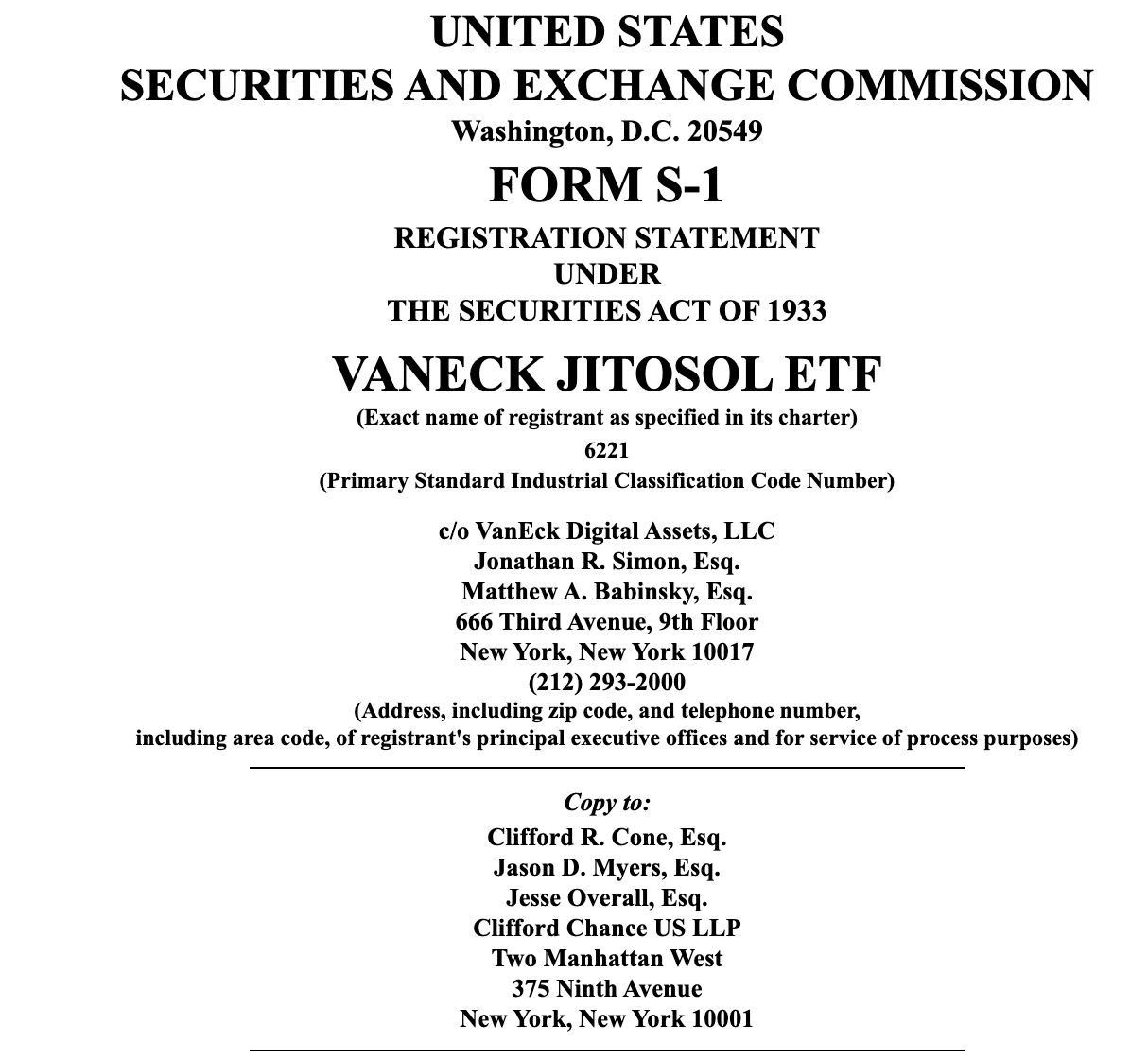 UNITED STATES
SECURITIES AND EXCHANGE COMMISSION
Washington, D.C. 20549
FORM S-1
REGISTRATION STATEMENT
UNDER
THE SECURITIES ACT OF 1933
VANECK JITOSOL ETF
(Exact name of registrant as specified in its charter)
6221
(Primary Standard Industrial Classification Code Number)

c/o VanEck Digital Assets, LLC
Jonathan R. Simon, Esq.
Matthew A. Babinsky, Esq.
666 Third Avenue, 9th Floor
New York, New York 10017
(212) 293-2000
(Address, including zip code, and telephone number, including area code, of registrant's principal executive offices and for service of process purposes)

Copy to:
Clifford R. Cone, Esq.
Jason D. Myers, Esq.
Jesse Overall, Esq.
Clifford Chance US LLP
Two Manhattan West
375 Ninth Avenue
New York, New York 10001